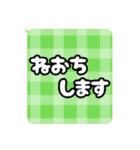 ねおち
します